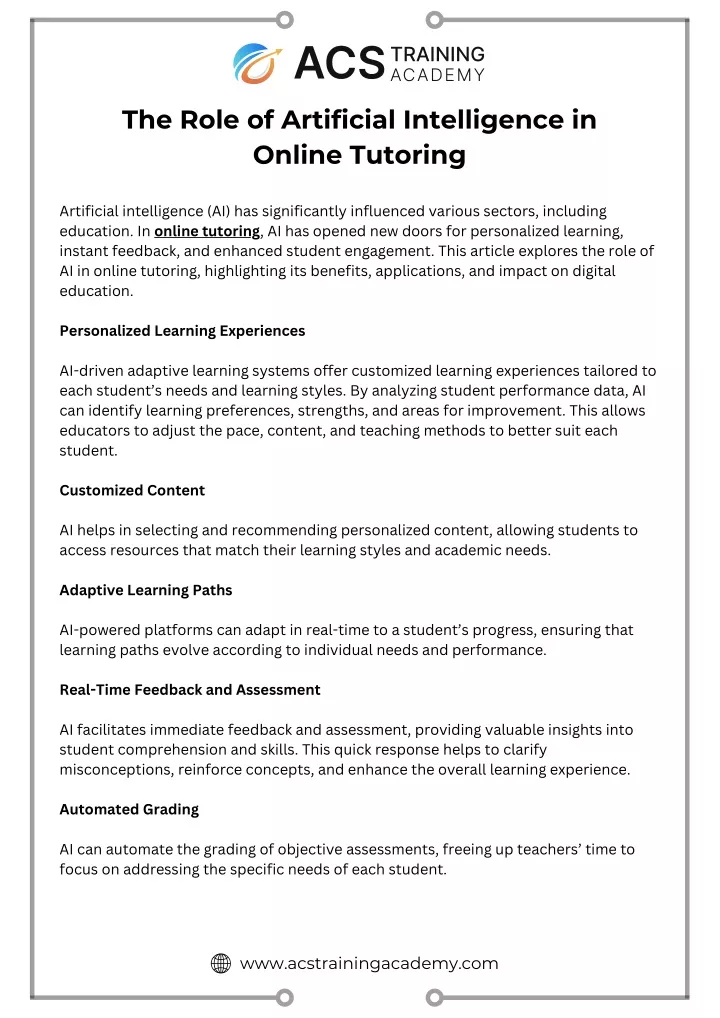 ACS TRAINING ACADEMY

The Role of Artificial Intelligence in Online Tutoring

Artificial intelligence (AI) has significantly influenced various sectors, including education. In online tutoring, AI has opened new doors for personalized learning, instant feedback, and enhanced student engagement. This article explores the role of AI in online tutoring, highlighting its benefits, applications, and impact on digital education.

Personalized Learning Experiences

AI-driven adaptive learning systems offer customized learning experiences tailored to each student's needs and learning styles. By analyzing student performance data, AI can identify learning preferences, strengths, and areas for improvement. This allows educators to adjust the pace, content, and teaching methods to better suit each student.

Customized Content

AI helps in selecting and recommending personalized content, allowing students to access resources that match their learning styles and academic needs.

Adaptive Learning Paths

AI-powered platforms can adapt in real-time to a student's progress, ensuring that learning paths evolve according to individual needs and performance.

Real-Time Feedback and Assessment

AI facilitates immediate feedback and assessment, providing valuable insights into student comprehension and skills. This quick response helps to clarify misconceptions, reinforce concepts, and enhance the overall learning experience.

Automated Grading

AI can automate the grading of objective assessments, freeing up teachers' time to focus on addressing the specific needs of each student.

www.acstrainingacademy.com